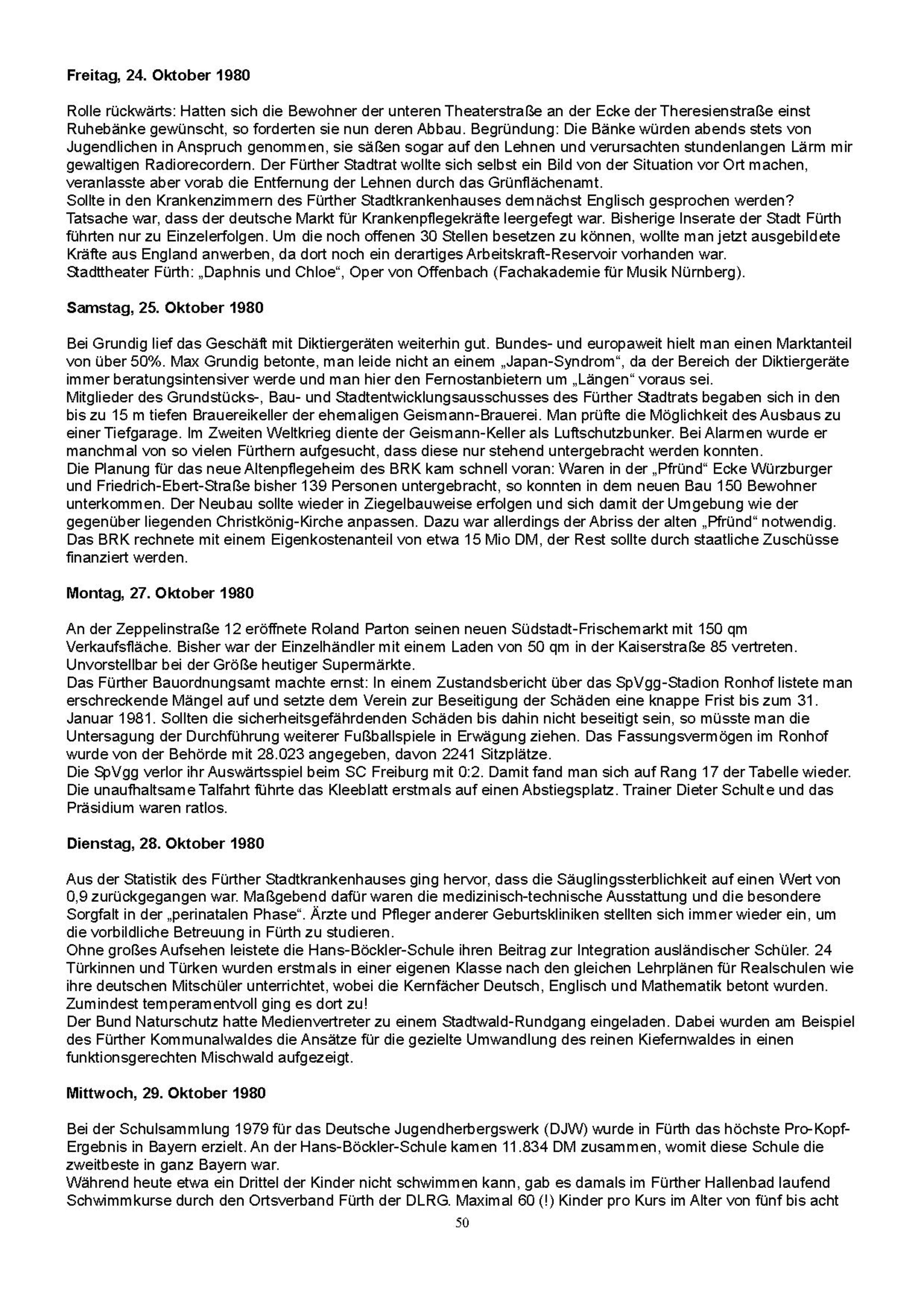 **Freitag, 24. Oktober 1980**

Rolle rückwärts: Hatten sich die Bewohner der unteren Theaterstraße an der Ecke der Theresienstraße einst Ruhebänke gewünscht, so forderten sie nun deren Abbau. Begründung: Die Bänke würden abends stets von Jugendlichen in Anspruch genommen, sie säßen sogar auf den Lehnen und verursachten stundenlangen Lärm mir gewaltigen Radiorecordern. Der Fürther Stadtrat wollte sich selbst ein Bild von der Situation vor Ort machen, veranlasste aber vorab die Entfernung der Lehnen durch das Grünflächenamt.
Sollte in den Krankenzimmern des Fürther Stadtkrankenhauses demnächst Englisch gesprochen werden? Tatsache war, dass der deutsche Markt für Krankenpflegekräfte leergefegt war. Bisherige Inserate der Stadt Fürth führten nur zu Einzelerfolgen. Um die noch offenen 30 Stellen besetzen zu können, wollte man jetzt ausgebildete Kräfte aus England anwerben, da dort noch ein derartiges Arbeitskraft-Reservoir vorhanden war.
Stadttheater Fürth: „Daphnis und Chloe“, Oper von Offenbach (Fachakademie für Musik Nürnberg).

**Samstag, 25. Oktober 1980**

Bei Grundig lief das Geschäft mit Diktiergeräten weiterhin gut. Bundes- und europaweit hielt man einen Marktanteil von über 50%. Max Grundig betonte, man leide nicht an einem „Japan-Syndrom“, da der Bereich der Diktiergeräte immer beratungsintensiver werde und man hier den Fernostanbietern um „Längen“ voraus sei.
Mitglieder des Grundstücks-, Bau- und Stadtentwicklungsausschusses des Fürther Stadtrats begaben sich in den bis zu 15 m tiefen Brauereikeller der ehemaligen Geismann-Brauerei. Man prüfte die Möglichkeit des Ausbaus zu einer Tiefgarage. Im Zweiten Weltkrieg diente der Geismann-Keller als Luftschutzbunker. Bei Alarmen wurde er manchmal von so vielen Fürthern aufgesucht, dass diese nur stehend untergebracht werden konnten.
Die Planung für das neue Altenpflegeheim des BRK kam schnell voran: Waren in der „Pfründ“ Ecke Würzburger und Friedrich-Ebert-Straße bisher 139 Personen untergebracht, so konnten in dem neuen Bau 150 Bewohner unterkommen. Der Neubau sollte wieder in Ziegelbauweise erfolgen und sich damit der Umgebung wie der gegenüber liegenden Christkönig-Kirche anpassen. Dazu war allerdings der Abriss der alten „Pfründ“ notwendig. Das BRK rechnete mit einem Eigenkostenanteil von etwa 15 Mio DM, der Rest sollte durch staatliche Zuschüsse finanziert werden.

**Montag, 27. Oktober 1980**

An der Zeppelinstraße 12 eröffnete Roland Parton seinen neuen Südstadt-Frischemarkt mit 150 qm Verkaufsfläche. Bisher war der Einzelhändler mit einem Laden von 50 qm in der Kaiserstraße 85 vertreten. Unvorstellbar bei der Größe heutiger Supermärkte.
Das Fürther Bauordnungsamt machte ernst: In einem Zustandsbericht über das SpVgg-Stadion Ronhof listete man erschreckende Mängel auf und setzte dem Verein zur Beseitigung der Schäden eine knappe Frist bis zum 31. Januar 1981. Sollten die sicherheitsgefährdenden Schäden bis dahin nicht beseitigt sein, so müsste man die Untersagung der Durchführung weiterer Fußballspiele in Erwägung ziehen. Das Fassungsvermögen im Ronhof wurde von der Behörde mit 28.023 angegeben, davon 2241 Sitzplätze.
Die SpVgg verlor ihr Auswärtsspiel beim SC Freiburg mit 0:2. Damit fand man sich auf Rang 17 der Tabelle wieder. Die unaufhaltsame Talfahrt führte das Kleeblatt erstmals auf einen Abstiegsplatz. Trainer Dieter Schulte und das Präsidium waren ratlos.

**Dienstag, 28. Oktober 1980**

Aus der Statistik des Fürther Stadtkrankenhauses ging hervor, dass die Säuglingssterblichkeit auf einen Wert von 0,9 zurückgegangen war. Maßgebend dafür waren die medizinisch-technische Ausstattung und die besondere Sorgfalt in der „perinatalen Phase“. Ärzte und Pfleger anderer Geburtskliniken stellten sich immer wieder ein, um die vorbildliche Betreuung in Fürth zu studieren.
Ohne großes Aufsehen leistete die Hans-Böckler-Schule ihren Beitrag zur Integration ausländischer Schüler. 24 Türkinnen und Türken wurden erstmals in einer eigenen Klasse nach den gleichen Lehrplänen für Realschulen wie ihre deutschen Mitschüler unterrichtet, wobei die Kernfächer Deutsch, Englisch und Mathematik betont wurden. Zumindest temperamentvoll ging es dort zu!
Der Bund Naturschutz hatte Medienvertreter zu einem Stadtwald-Rundgang eingeladen. Dabei wurden am Beispiel des Fürther Kommunalwaldes die Ansätze für die gezielte Umwandlung des reinen Kiefernwaldes in einen funktionsgerechten Mischwald aufgezeigt.

**Mittwoch, 29. Oktober 1980**

Bei der Schulsammlung 1979 für das Deutsche Jugendherbergswerk (DJW) wurde in Fürth das höchste Pro-Kopf-Ergebnis in Bayern erzielt. An der Hans-Böckler-Schule kamen 11.834 DM zusammen, womit diese Schule die zweitbeste in ganz Bayern war.
Während heute etwa ein Drittel der Kinder nicht schwimmen kann, gab es damals im Fürther Hallenbad laufend Schwimmkurse durch den Ortsverband Fürth der DLRG. Maximal 60 (!) Kinder pro Kurs im Alter von fünf bis acht

50